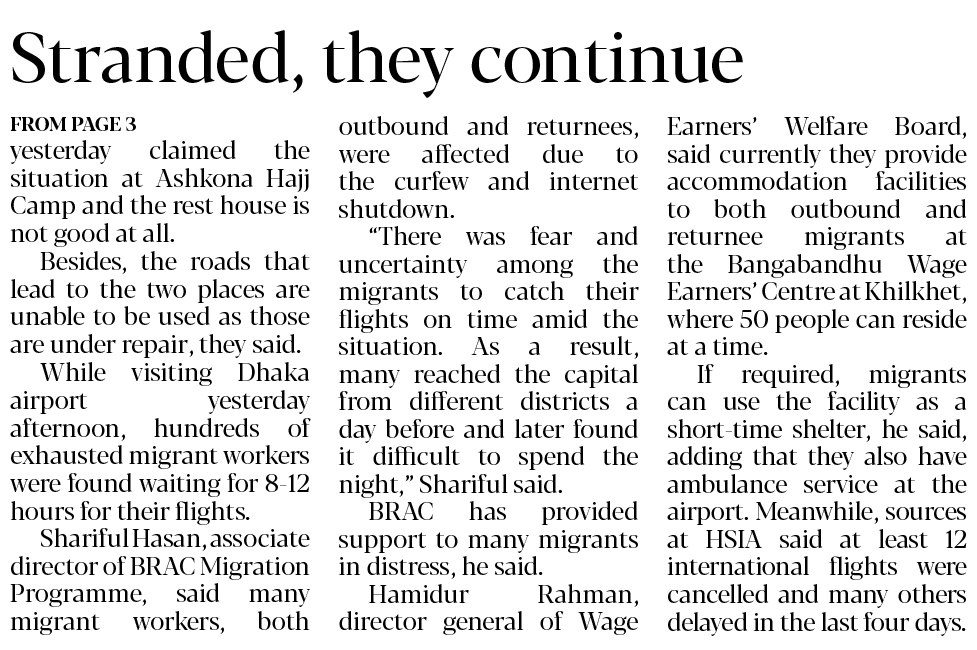 Stranded, they continue

FROM PAGE 3
yesterday claimed the situation at Ashkona Hajj Camp and the rest house is not good at all.

Besides, the roads that lead to the two places are unable to be used as those are under repair, they said.

While visiting Dhaka airport yesterday afternoon, hundreds of exhausted migrant workers were found waiting for 8-12 hours for their flights.

Shariful Hasan, associate director of BRAC Migration Programme, said many migrant workers, both outbound and returnees, were affected due to the curfew and internet shutdown.

"There was fear and uncertainty among the migrants to catch their flights on time amid the situation. As a result, many reached the capital from different districts a day before and later found it difficult to spend the night," Shariful said.

BRAC has provided support to many migrants in distress, he said.

Hamidur Rahman, director general of Wage Earners' Welfare Board, said currently they provide accommodation facilities to both outbound and returnee migrants at the Bangabandhu Wage Earners' Centre at Khilkhet, where 50 people can reside at a time.

If required, migrants can use the facility as a short-time shelter, he said, adding that they also have ambulance service at the airport. Meanwhile, sources at HSIA said at least 12 international flights were cancelled and many others delayed in the last four days.